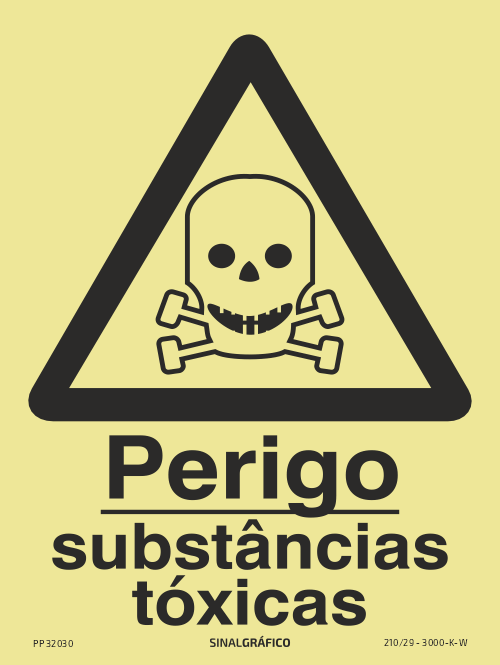 Perigo
substâncias tóxicas

PP32030 SINALGRÁFICO 210/29 - 3000-K-W